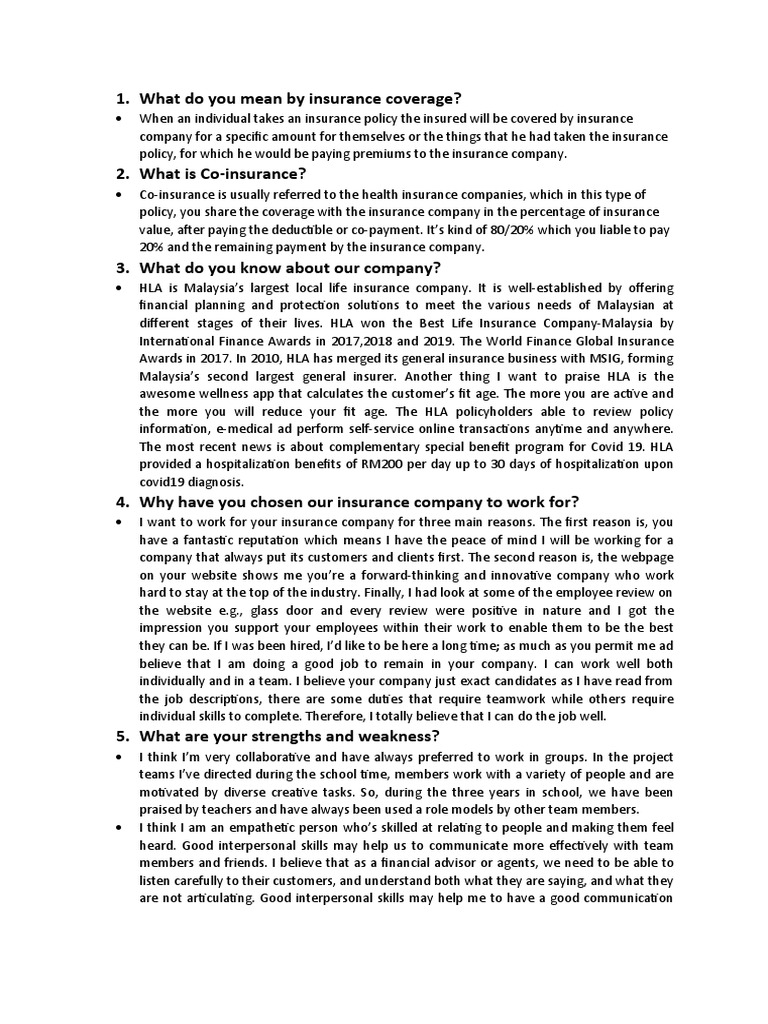 1. What do you mean by insurance coverage?

• When an individual takes an insurance policy the insured will be covered by insurance company for a specific amount for themselves or the things that he had taken the insurance policy, for which he would be paying premiums to the insurance company.

2. What is Co-insurance?

• Co-insurance is usually referred to the health insurance companies, which in this type of policy, you share the coverage with the insurance company in the percentage of insurance value, after paying the deductible or co-payment. It's kind of 80/20% which you liable to pay 20% and the remaining payment by the insurance company.

3. What do you know about our company?

• HLA is Malaysia's largest local life insurance company. It is well-established by offering financial planning and protection solutions to meet the various needs of Malaysian at different stages of their lives. HLA won the Best Life Insurance Company-Malaysia by International Finance Awards in 2017,2018 and 2019. The World Finance Global Insurance Awards in 2017. In 2010, HLA has merged its general insurance business with MSIG, forming Malaysia's second largest general insurer. Another thing I want to praise HLA is the awesome wellness app that calculates the customer's fit age. The more you are active and the more you will reduce your fit age. The HLA policyholders able to review policy information, e-medical ad perform self-service online transactions anytime and anywhere. The most recent news is about complementary special benefit program for Covid 19. HLA provided a hospitalization benefits of RM200 per day up to 30 days of hospitalization upon covid19 diagnosis.

4. Why have you chosen our insurance company to work for?

• I want to work for your insurance company for three main reasons. The first reason is, you have a fantastic reputation which means I have the peace of mind I will be working for a company that always put its customers and clients first. The second reason is, the webpage on your website shows me you're a forward-thinking and innovative company who work hard to stay at the top of the industry. Finally, I had look at some of the employee review on the website e.g., glass door and every review were positive in nature and I got the impression you support your employees within their work to enable them to be the best they can be. If I was been hired, I'd like to be here a long time; as much as you permit me ad believe that I am doing a good job to remain in your company. I can work well both individually and in a team. I believe your company just exact candidates as I have read from the job descriptions, there are some duties that require teamwork while others require individual skills to complete. Therefore, I totally believe that I can do the job well.

5. What are your strengths and weakness?

• I think I'm very collaborative and have always preferred to work in groups. In the project teams I've directed during the school time, members work with a variety of people and are motivated by diverse creative tasks. So, during the three years in school, we have been praised by teachers and have always been used a role models by other team members.

• I think I am an empathetic person who's skilled at relating to people and making them feel heard. Good interpersonal skills may help us to communicate more effectively with team members and friends. I believe that as a financial advisor or agents, we need to be able to listen carefully to their customers, and understand both what they are saying, and what they are not articulating. Good interpersonal skills may help me to have a good communication